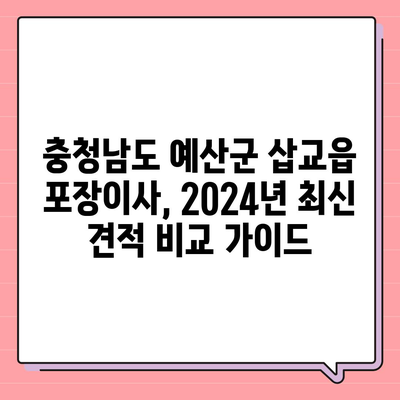 충청남도 예산군 삽교읍 포장이사, 2024년 최신 견적 비교 가이드